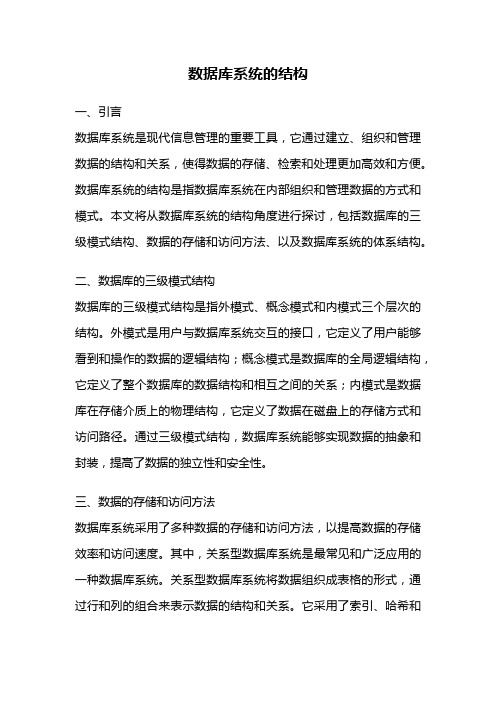 数据库系统的结构

一、引言

数据库系统是现代信息管理的重要工具，它通过建立、组织和管理数据的结构和关系，使得数据的存储、检索和处理更加高效和方便。数据库系统的结构是指数据库系统在内部组织和管理数据的方式和模式。本文将从数据库系统的结构角度进行探讨，包括数据库的三级模式结构、数据的存储和访问方法、以及数据库系统的体系结构。

二、数据库的三级模式结构

数据库的三级模式结构是指外模式、概念模式和内模式三个层次的结构。外模式是用户与数据库系统交互的接口，它定义了用户能够看到和操作的数据的逻辑结构；概念模式是数据库的全局逻辑结构，它定义了整个数据库的数据结构和相互之间的关系；内模式是数据库在存储介质上的物理结构，它定义了数据在磁盘上的存储方式和访问路径。通过三级模式结构，数据库系统能够实现数据的抽象和封装，提高了数据的独立性和安全性。

三、数据的存储和访问方法

数据库系统采用了多种数据的存储和访问方法，以提高数据的存储效率和访问速度。其中，关系型数据库系统是最常见和广泛应用的一种数据库系统。关系型数据库系统将数据组织成表格的形式，通过行和列的组合来表示数据的结构和关系。它采用了索引、哈希和